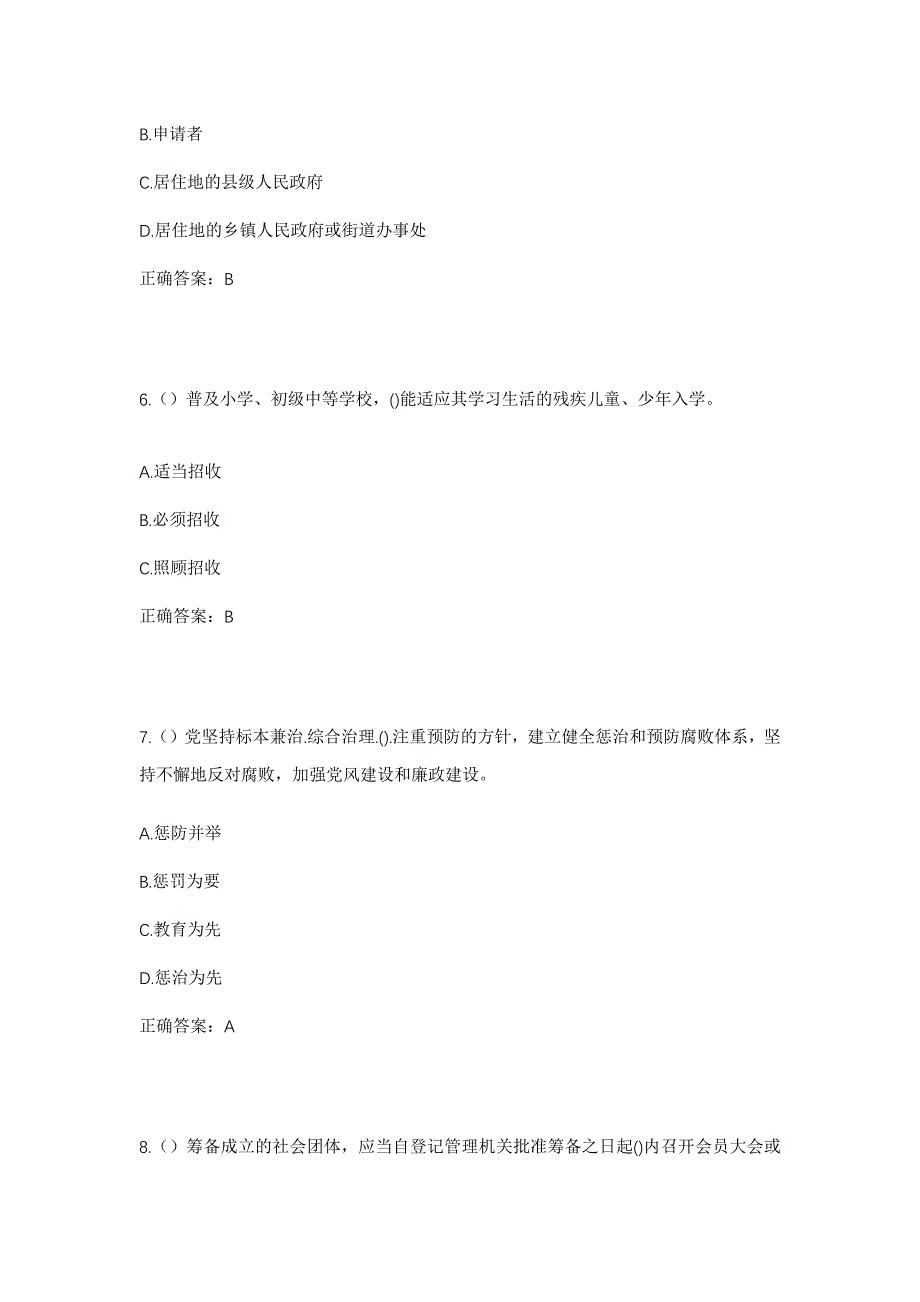 B.申请者

C.居住地的县级人民政府

D.居住地的乡镇人民政府或街道办事处

正确答案：B

6.（）普及小学、初级中等学校，()能适应其学习生活的残疾儿童、少年入学。

A.适当招收

B.必须招收

C.照顾招收

正确答案：B

7.（）党坚持标本兼治.综合治理.().注重预防的方针，建立健全惩治和预防腐败体系，坚持不懈地反对腐败，加强党风建设和廉政建设。

A.惩防并举

B.惩罚为要

C.教育为先

D.惩治为先

正确答案：A

8.（）筹备成立的社会团体，应当自登记管理机关批准筹备之日起()内召开会员大会或